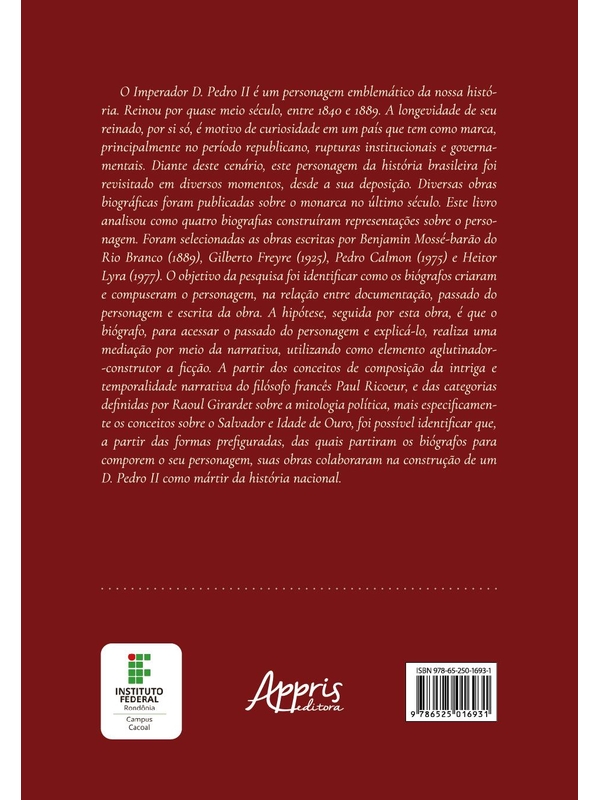 O Imperador D. Pedro II é um personagem emblemático da nossa história. Reinou por quase meio século, entre 1840 e 1889. A longevidade de seu reinado, por si só, é motivo de curiosidade em um país que tem como marca, principalmente no período republicano, rupturas institucionais e governamentais. Diante deste cenário, este personagem da história brasileira foi revisitado em diversos momentos, desde a sua deposição. Diversas obras biográficas foram publicadas sobre o monarca no último século. Este livro analisou como quatro biografias construíram representações sobre o personagem. Foram selecionadas as obras escritas por Benjamin Mossé-barão do Rio Branco (1889), Gilberto Freyre (1925), Pedro Calmon (1975) e Heitor Lyra (1977). O objetivo da pesquisa foi identificar como os biógrafos criaram e compuseram o personagem, na relação entre documentação, passado do personagem e escrita da obra. A hipótese, seguida por esta obra, é que o biógrafo, para acessar o passado do personagem e explicá-lo, realiza uma mediação por meio da narrativa, utilizando como elemento aglutinador--construtor a ficção. A partir dos conceitos de composição da intriga e temporalidade narrativa do filósofo francês Paul Ricoeur, e das categorias definidas por Raoul Girardet sobre a mitologia política, mais especificamente os conceitos sobre o Salvador e Idade de Ouro, foi possível identificar que, a partir das formas prefiguradas, das quais partiram os biógrafos para comporem o seu personagem, suas obras colaboraram na construção de um D. Pedro II como mártir da história nacional.

INSTITUTO FEDERAL
Rondônia
Campus Cacoal

Appris editora

ISBN 978-65-250-1693-1
9 786525 016931